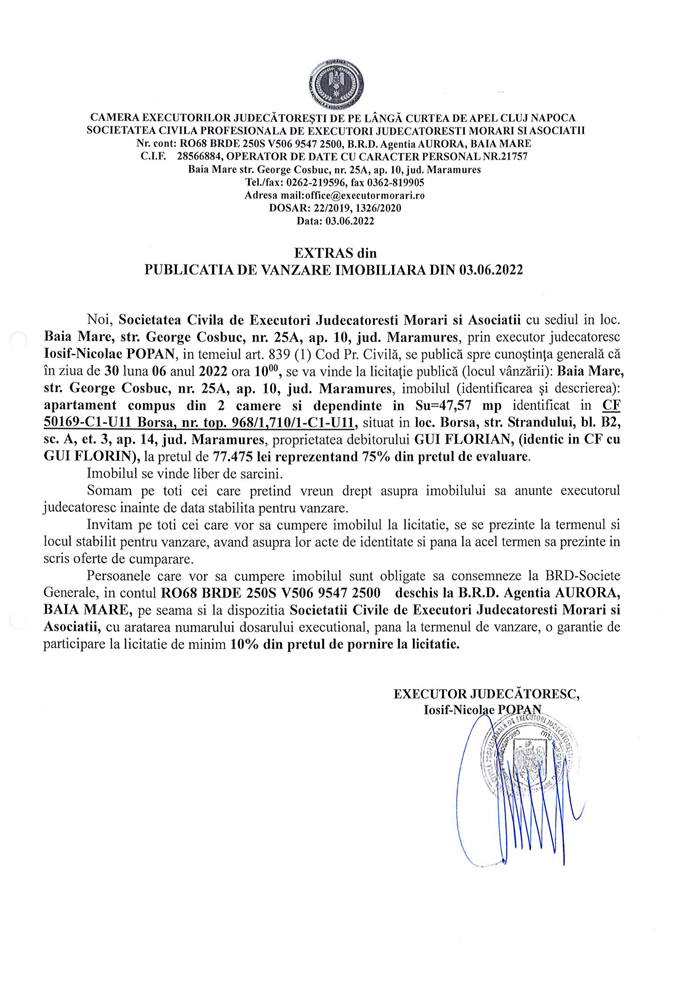 CAMERA EXECUTORILOR JUDECĂTOREŞTI DE PE LÂNGĂ CURTEA DE APEL CLUJ NAPOCA
SOCIETATEA CIVILA PROFESIONALA DE EXECUTORI JUDECATORESTI MORARI SI ASOCIATII
Nr. cont: RO68 BRDE 250S V506 9547 2500, B.R.D. Agentia AURORA, BAIA MARE
C.I.F. 28566884, OPERATOR DE DATE CU CARACTER PERSONAL NR.21757
Baia Mare str. George Cosbuc, nr. 25A, ap. 10, jud. Maramures
Tel./fax: 0262-219596, fax 0362-819905
Adresa mail:office@executormorari.ro
DOSAR: 22/2019, 1326/2020
Data: 03.06.2022

EXTRAS din
PUBLICATIA DE VANZARE IMOBILIARA DIN 03.06.2022

Noi, Societatea Civila de Executori Judecatoresti Morari si Asociatii cu sediul in loc. Baia Mare, str. George Cosbuc, nr. 25A, ap. 10, jud. Maramures, prin executor judecatoresc Iosif-Nicolae POPAN, in temeiul art. 839 (1) Cod Pr. Civilă, se publică spre cunoştinţa generală că în ziua de 30 luna 06 anul 2022 ora $10^{00}$, se va vinde la licitaţie publică (locul vânzării): Baia Mare, str. George Cosbuc, nr. 25A, ap. 10, jud. Maramures, imobilul (identificarea şi descrierea): apartament compus din 2 camere si dependinte in Su=47,57 mp identificat in CF 50169-C1-U11 Borsa, nr. top. 968/1,710/1-C1-U11, situat in loc. Borsa, str. Strandului, bl. B2, sc. A, et. 3, ap. 14, jud. Maramures, proprietatea debitorului GUI FLORIAN, (identic in CF cu GUI FLORIN), la pretul de 77.475 lei reprezentand 75% din pretul de evaluare.

Imobilul se vinde liber de sarcini.

Somam pe toti cei care pretind vreun drept asupra imobilului sa anunte executorul judecatoresc inainte de data stabilita pentru vanzare.

Invitam pe toti cei care vor sa cumpere imobilul la licitatie, se se prezinte la termenul si locul stabilit pentru vanzare, avand asupra lor acte de identitate si pana la acel termen sa prezinte in scris oferte de cumparare.

Persoanele care vor sa cumpere imobilul sunt obligate sa consemneze la BRD-Societe Generale, in contul RO68 BRDE 250S V506 9547 2500 deschis la B.R.D. Agentia AURORA, BAIA MARE, pe seama si la dispozitia Societatii Civile de Executori Judecatoresti Morari si Asociatii, cu aratarea numarului dosarului executional, pana la termenul de vanzare, o garantie de participare la licitatie de minim 10% din pretul de pornire la licitatie.

EXECUTOR JUDECĂTORESC,
Iosif-Nicolae POPAN